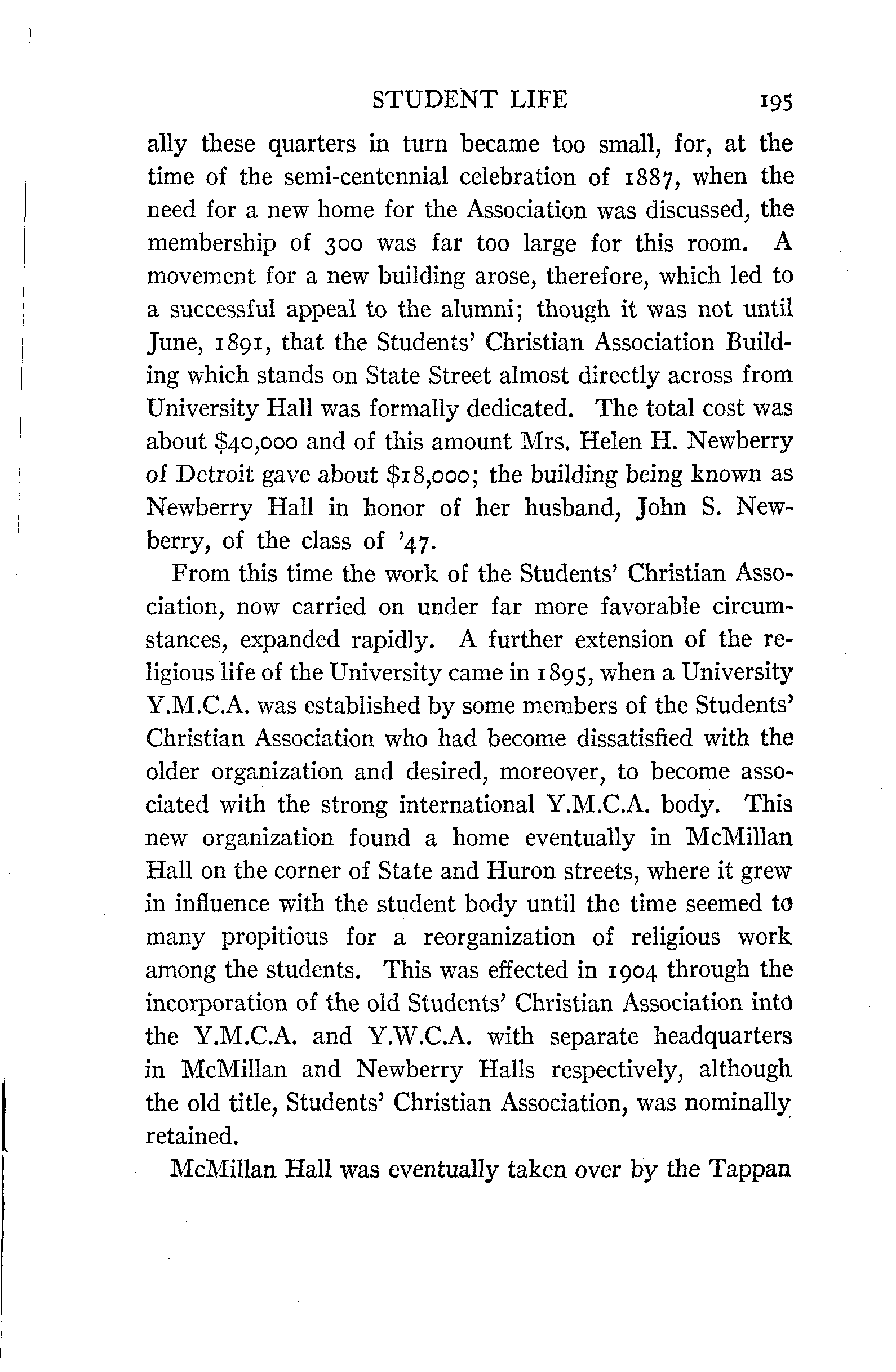 STUDENT LIFE 195

ally these quarters in turn became too small, for, at the time of the semi-centennial celebration of 1887, when the need for a new home for the Association was discussed, the membership of 300 was far too large for this room. A movement for a new building arose, therefore, which led to a successful appeal to the alumni; though it was not until June, 1891, that the Students' Christian Association Building which stands on State Street almost directly across from University Hall was formally dedicated. The total cost was about \$40,000 and of this amount Mrs. Helen H. Newberry of Detroit gave about \$18,000; the building being known as Newberry Hall in honor of her husband, John S. Newberry, of the class of '47.

From this time the work of the Students' Christian Association, now carried on under far more favorable circumstances, expanded rapidly. A further extension of the religious life of the University came in 1895, when a University Y.M.C.A. was established by some members of the Students' Christian Association who had become dissatisfied with the older organization and desired, moreover, to become associated with the strong international Y.M.C.A. body. This new organization found a home eventually in McMillan Hall on the corner of State and Huron streets, where it grew in influence with the student body until the time seemed to many propitious for a reorganization of religious work among the students. This was effected in 1904 through the incorporation of the old Students' Christian Association into the Y.M.C.A. and Y.W.C.A. with separate headquarters in McMillan and Newberry Halls respectively, although the old title, Students' Christian Association, was nominally retained.

McMillan Hall was eventually taken over by the Tappan